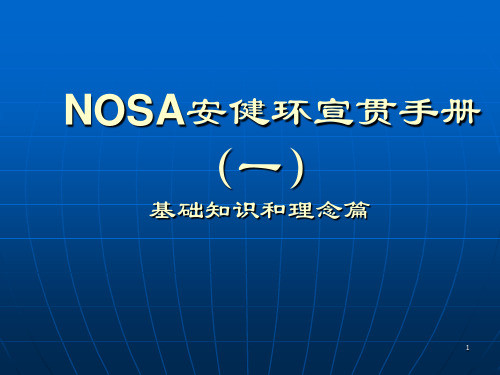 NOSA安健环宣贯手册

（一）

基础知识和理念篇

1